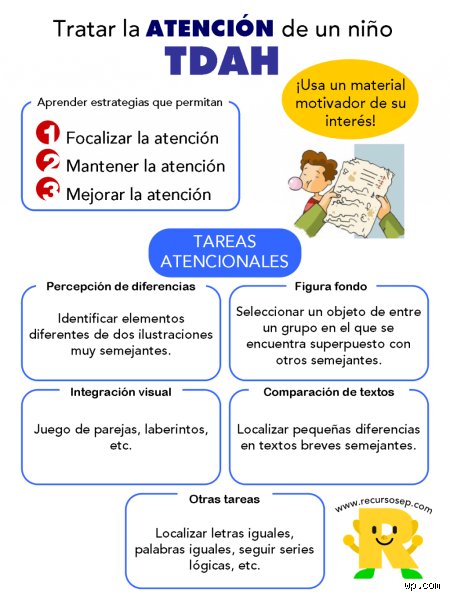 Tratar la ATENCIÓN de un niño
TDAH

¡Usa un material motivador de su interés!

Aprender estrategias que permitan

1 Focalizar la atención
2 Mantener la atención
3 Mejorar la atención

TAREAS ATENCIONALES

Percepción de diferencias

Identificar elementos diferentes de dos ilustraciones muy semejantes.

Figura fondo

Seleccionar un objeto de entre un grupo en el que se encuentra superpuesto con otros semejantes.

Integración visual

Juego de parejas, laberintos, etc.

Comparación de textos

Localizar pequeñas diferencias en textos breves semejantes.

Otras tareas

Localizar letras iguales, palabras iguales, seguir series lógicas, etc.

www.recursosep.com

R

wp.com